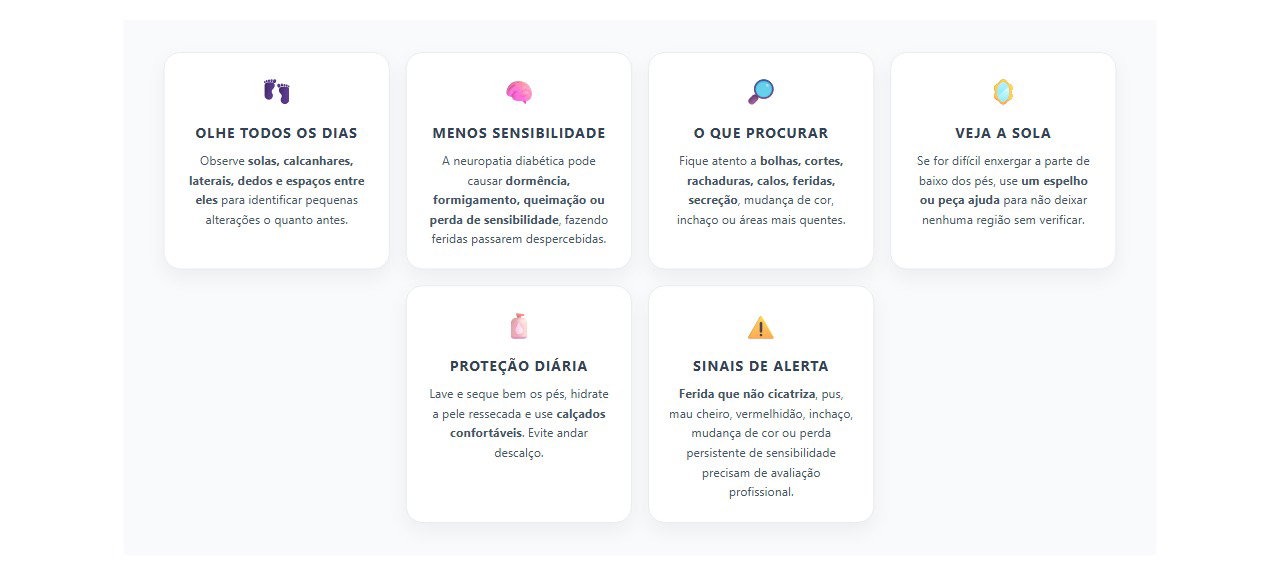 OLHE TODOS OS DIAS

Observe solas, calcanhares, laterais, dedos e espaços entre eles para identificar pequenas alterações o quanto antes.

MENOS SENSIBILIDADE

A neuropatia diabética pode causar dormência, formigamento, queimação ou perda de sensibilidade, fazendo feridas passarem despercebidas.

O QUE PROCURAR

Fique atento a bolhas, cortes, rachaduras, calos, feridas, secreção, mudança de cor, inchaço ou áreas mais quentes.

VEJA A SOLA

Se for difícil enxergar a parte de baixo dos pés, use um espelho ou peça ajuda para não deixar nenhuma região sem verificar.

PROTEÇÃO DIÁRIA

Lave e seque bem os pés, hidrate a pele ressecada e use calçados confortáveis. Evite andar descalço.

SINAIS DE ALERTA

Ferida que não cicatriza, pus, mau cheiro, vermelhidão, inchaço, mudança de cor ou perda persistente de sensibilidade precisam de avaliação profissional.